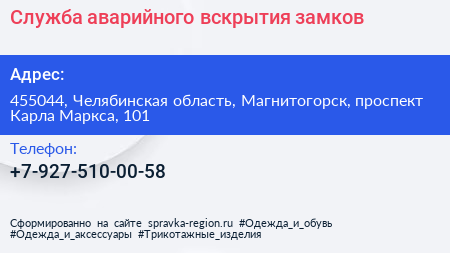 Служба аварийного вскрытия замков

Адрес:

455044, Челябинская область, Магнитогорск, проспект Карла Маркса, 101

Телефон:

+7-927-510-00-58

Сформированно на сайте spravka-region.ru #Одежда_и_обувь #Одежда_и_аксессуары #Трикотажные_изделия